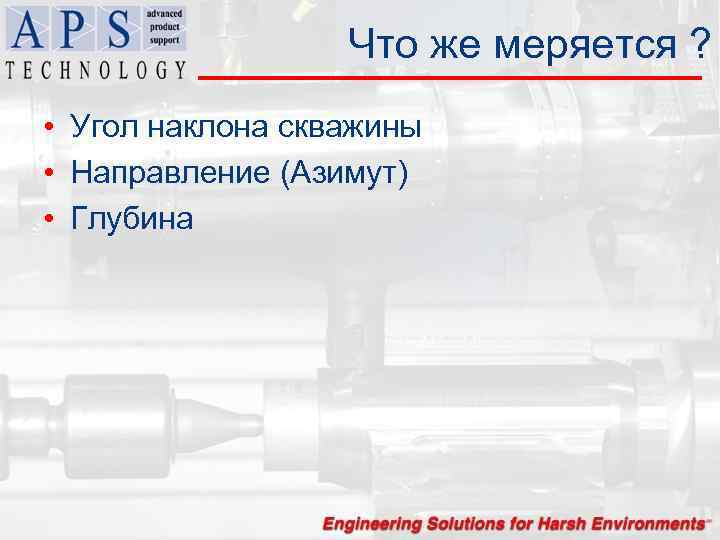 APS advanced product support
TECHNOLOGY

Что же меряется ?

• Угол наклона скважины
• Направление (Азимут)
• Глубина

Engineering Solutions for Harsh Environments™